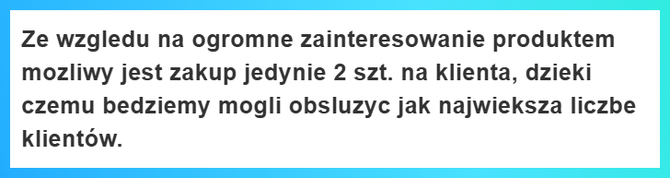 Ze wzgledu na ogromne zainteresowanie produktem mozliwy jest zakup jedynie 2 szt. na klienta, dzieki czemu bedziemy mogli obsluzyc jak najwieksza liczbe klientów.